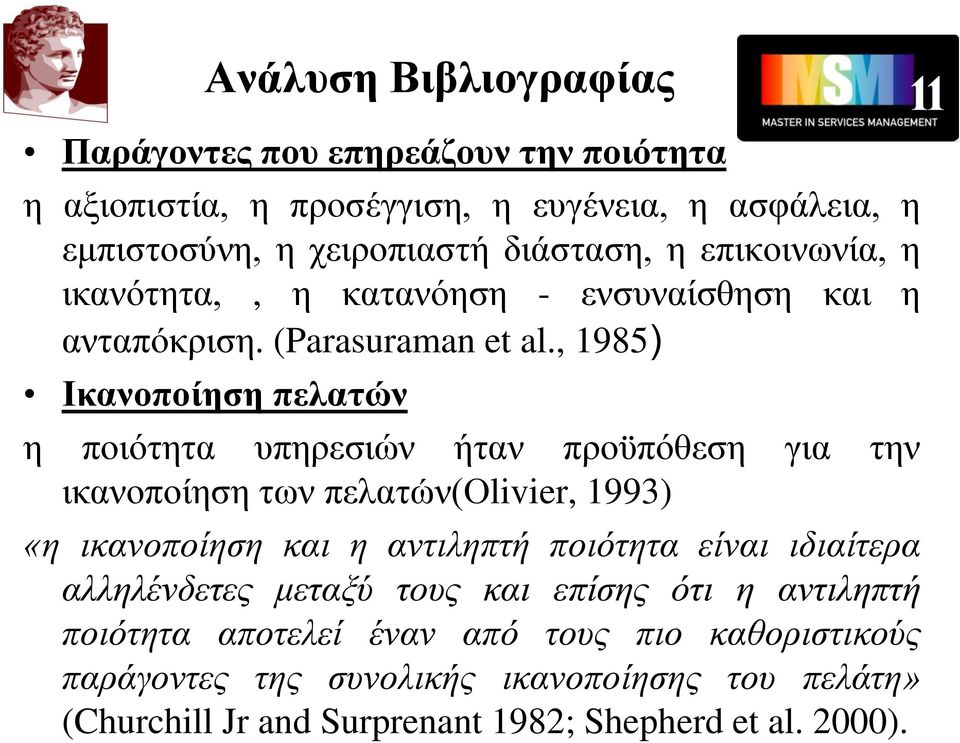 Ανάλυση Βιβλιογραφίας

MSM 11
MASTER IN SERVICES MANAGEMENT

• Παράγοντες που επηρεάζουν την ποιότητα

η αξιοπιστία, η προσέγγιση, η ευγένεια, η ασφάλεια, η εμπιστοσύνη, η χειροπιαστή διάσταση, η επικοινωνία, η ικανότητα, , η κατανόηση - ενσυναίσθηση και η ανταπόκριση. (Parasuraman et al., 1985)

• Ικανοποίηση πελατών

η ποιότητα υπηρεσιών ήταν προϋπόθεση για την ικανοποίηση των πελατών(Olivier, 1993)

«η ικανοποίηση και η αντιληπτή ποιότητα είναι ιδιαίτερα αλληλένδετες μεταξύ τους και επίσης ότι η αντιληπτή ποιότητα αποτελεί έναν από τους πιο καθοριστικούς παράγοντες της συνολικής ικανοποίησης του πελάτη» (Churchill Jr and Surprenant 1982; Shepherd et al. 2000).